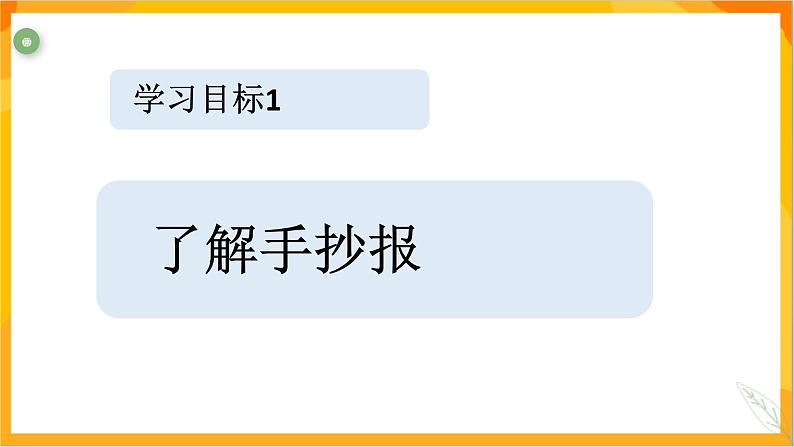 学习目标1

了解手抄报